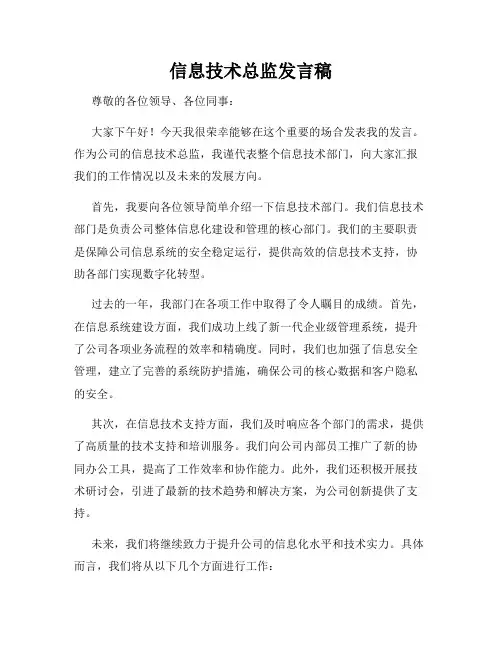 信息技术总监发言稿

尊敬的各位领导、各位同事：

大家下午好！今天我很荣幸能够在这个重要的场合发表我的发言。作为公司的信息技术总监，我谨代表整个信息技术部门，向大家汇报我们的工作情况以及未来的发展方向。

首先，我要向各位领导简单介绍一下信息技术部门。我们信息技术部门是负责公司整体信息化建设和管理的核心部门。我们的主要职责是保障公司信息系统的安全稳定运行，提供高效的信息技术支持，协助各部门实现数字化转型。

过去的一年，我部门在各项工作中取得了令人瞩目的成绩。首先，在信息系统建设方面，我们成功上线了新一代企业级管理系统，提升了公司各项业务流程的效率和精确度。同时，我们也加强了信息安全管理，建立了完善的系统防护措施，确保公司的核心数据和客户隐私的安全。

其次，在信息技术支持方面，我们及时响应各个部门的需求，提供了高质量的技术支持和培训服务。我们向公司内部员工推广了新的协同办公工具，提高了工作效率和协作能力。此外，我们还积极开展技术研讨会，引进了最新的技术趋势和解决方案，为公司创新提供了支持。

未来，我们将继续致力于提升公司的信息化水平和技术实力。具体而言，我们将从以下几个方面进行工作：